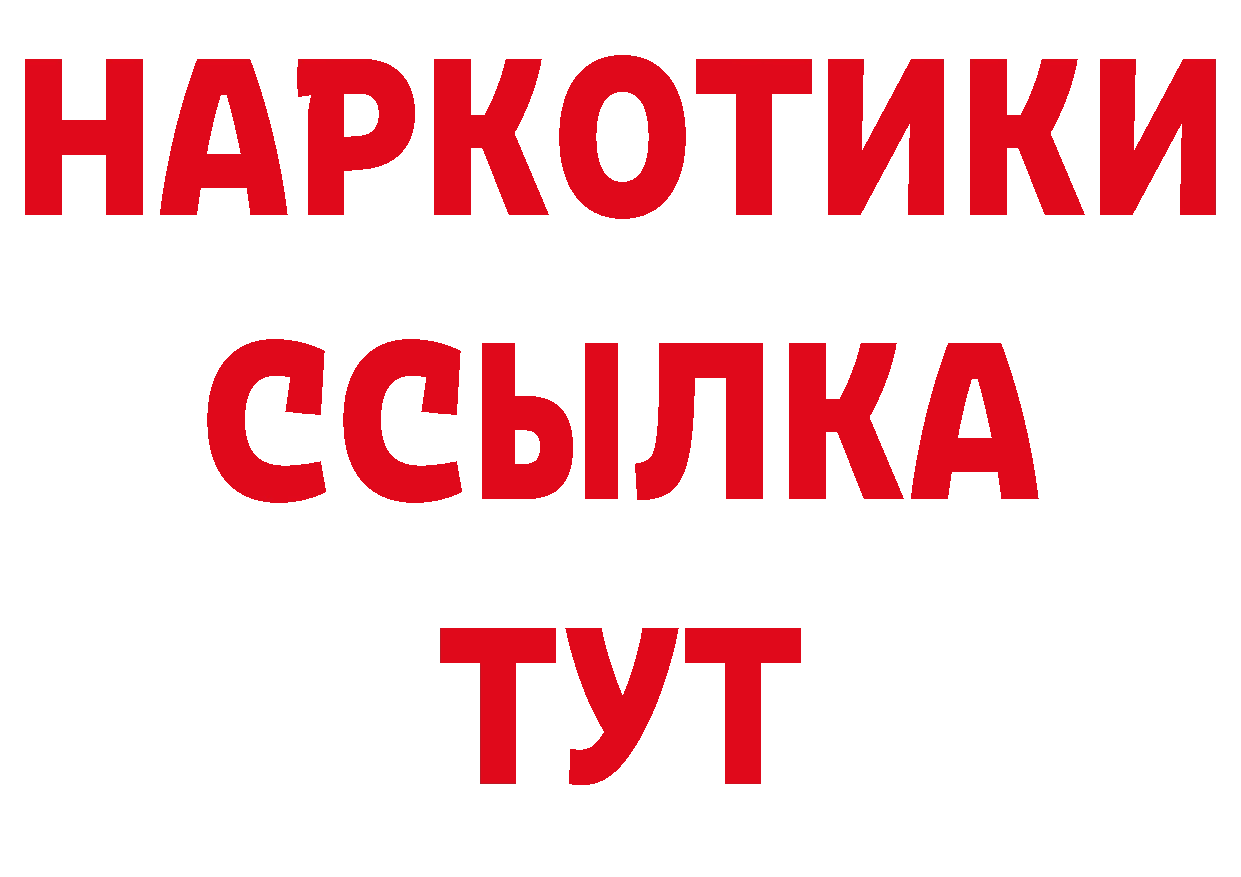 НАРКОТИКИ ССЫЛКА ТУТ